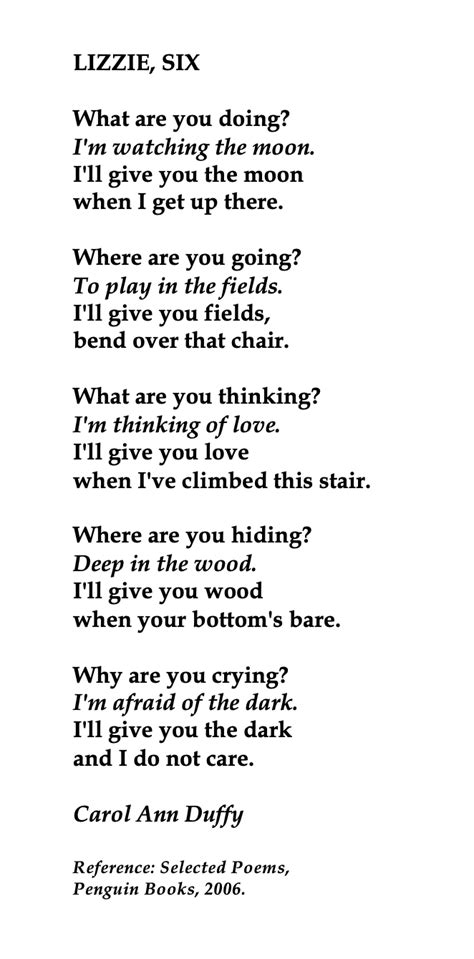 LIZZIE, SIX

What are you doing?
I'm watching the moon.
I'll give you the moon
when I get up there.

Where are you going?
To play in the fields.
I'll give you fields,
bend over that chair.

What are you thinking?
I'm thinking of love.
I'll give you love
when I've climbed this stair.

Where are you hiding?
Deep in the wood.
I'll give you wood
when your bottom's bare.

Why are you crying?
I'm afraid of the dark.
I'll give you the dark
and I do not care.

Carol Ann Duffy

Reference: Selected Poems,
Penguin Books, 2006.